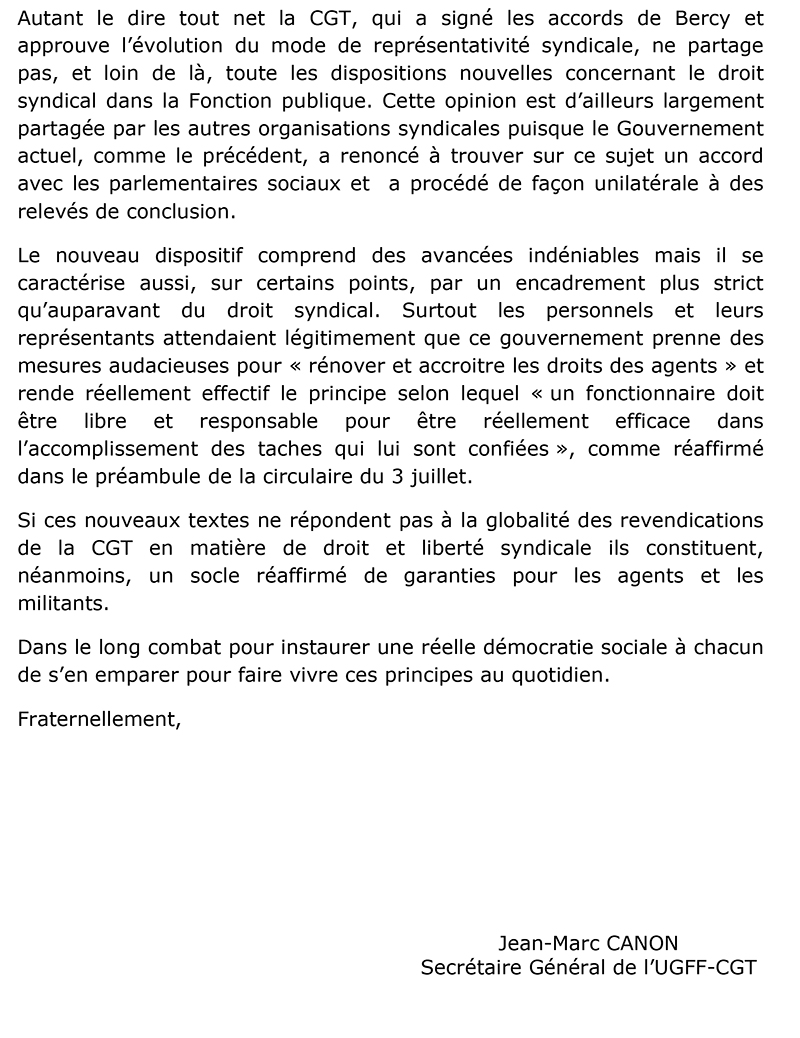 Autant le dire tout net la CGT, qui a signé les accords de Bercy et approuve l'évolution du mode de représentativité syndicale, ne partage pas, et loin de là, toute les dispositions nouvelles concernant le droit syndical dans la Fonction publique. Cette opinion est d'ailleurs largement partagée par les autres organisations syndicales puisque le Gouvernement actuel, comme le précédent, a renoncé à trouver sur ce sujet un accord avec les parlementaires sociaux et a procédé de façon unilatérale à des relevés de conclusion.

Le nouveau dispositif comprend des avancées indéniables mais il se caractérise aussi, sur certains points, par un encadrement plus strict qu'auparavant du droit syndical. Surtout les personnels et leurs représentants attendaient légitimement que ce gouvernement prenne des mesures audacieuses pour « rénover et accroitre les droits des agents » et rende réellement effectif le principe selon lequel « un fonctionnaire doit être libre et responsable pour être réellement efficace dans l'accomplissement des taches qui lui sont confiées », comme réaffirmé dans le préambule de la circulaire du 3 juillet.

Si ces nouveaux textes ne répondent pas à la globalité des revendications de la CGT en matière de droit et liberté syndicale ils constituent, néanmoins, un socle réaffirmé de garanties pour les agents et les militants.

Dans le long combat pour instaurer une réelle démocratie sociale à chacun de s'en emparer pour faire vivre ces principes au quotidien.

Fraternellement,

Jean-Marc CANON
Secrétaire Général de l'UGFF-CGT